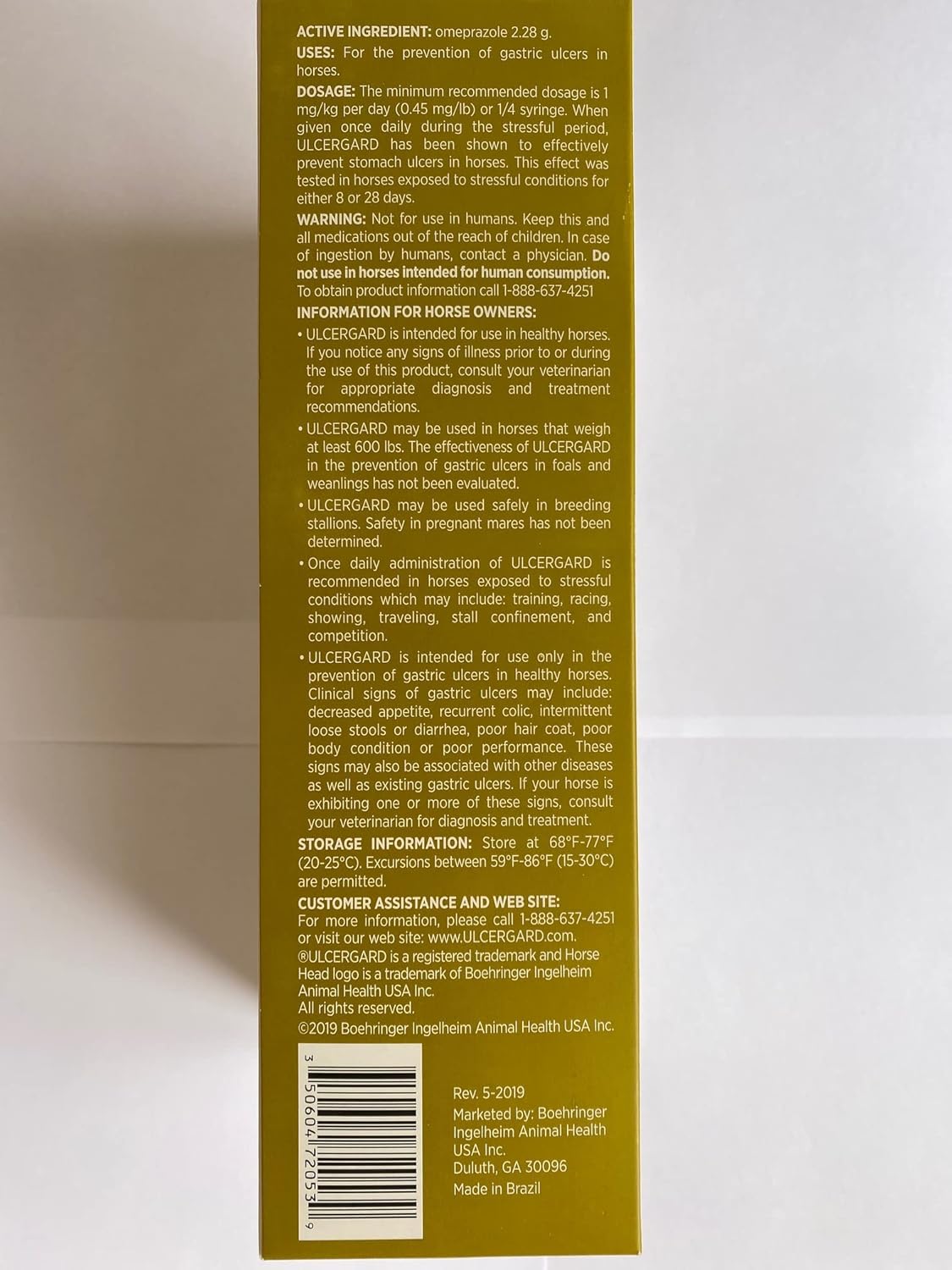 ACTIVE INGREDIENT: omeprazole 2.28 g.

USES: For the prevention of gastric ulcers in horses.

DOSAGE: The minimum recommended dosage is 1 mg/kg per day (0.45 mg/lb) or 1/4 syringe. When given once daily during the stressful period, ULCERGARD has been shown to effectively prevent stomach ulcers in horses. This effect was tested in horses exposed to stressful conditions for either 8 or 28 days.

WARNING: Not for use in humans. Keep this and all medications out of the reach of children. In case of ingestion by humans, contact a physician. Do not use in horses intended for human consumption. To obtain product information call 1-888-637-4251

INFORMATION FOR HORSE OWNERS:

• ULCERGARD is intended for use in healthy horses. If you notice any signs of illness prior to or during the use of this product, consult your veterinarian for appropriate diagnosis and treatment recommendations.

• ULCERGARD may be used in horses that weigh at least 600 lbs. The effectiveness of ULCERGARD in the prevention of gastric ulcers in foals and weanlings has not been evaluated.

• ULCERGARD may be used safely in breeding stallions. Safety in pregnant mares has not been determined.

• Once daily administration of ULCERGARD is recommended in horses exposed to stressful conditions which may include: training, racing, showing, traveling, stall confinement, and competition.

• ULCERGARD is intended for use only in the prevention of gastric ulcers in healthy horses. Clinical signs of gastric ulcers may include: decreased appetite, recurrent colic, intermittent loose stools or diarrhea, poor hair coat, poor body condition or poor performance. These signs may also be associated with other diseases as well as existing gastric ulcers. If your horse is exhibiting one or more of these signs, consult your veterinarian for diagnosis and treatment.

STORAGE INFORMATION: Store at 68°F-77°F (20-25°C). Excursions between 59°F-86°F (15-30°C) are permitted.

CUSTOMER ASSISTANCE AND WEB SITE:
For more information, please call 1-888-637-4251 or visit our web site: www.ULCERGARD.com.
®ULCERGARD is a registered trademark and Horse Head logo is a trademark of Boehringer Ingelheim Animal Health USA Inc.
All rights reserved.
©2019 Boehringer Ingelheim Animal Health USA Inc.

3 50604 72053 9

Rev. 5-2019
Marketed by: Boehringer Ingelheim Animal Health USA Inc.
Duluth, GA 30096
Made in Brazil